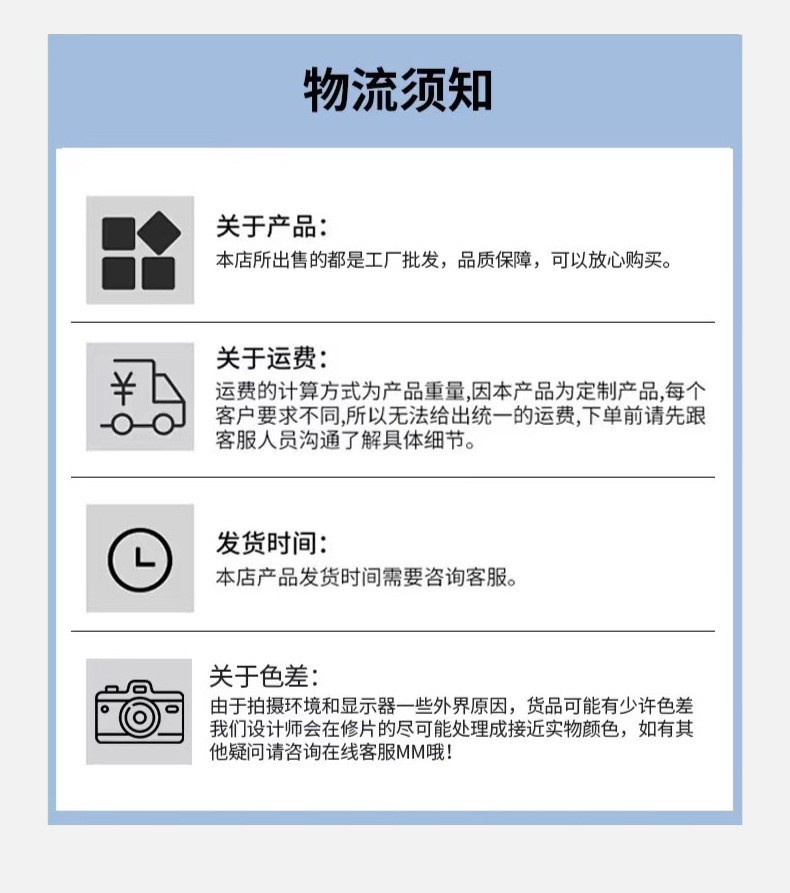 物流须知

关于产品：
本店所出售的都是工厂批发，品质保障，可以放心购买。

¥

关于运费：
运费的计算方式为产品重量,因本产品为定制产品,每个客户要求不同,所以无法给出统一的运费,下单前请先跟客服人员沟通了解具体细节。

发货时间：
本店产品发货时间需要咨询客服。

关于色差：
由于拍摄环境和显示器一些外界原因，货品可能有少许色差我们设计师会在修片的尽可能处理成接近实物颜色，如有其他疑问请咨询在线客服MM哦！